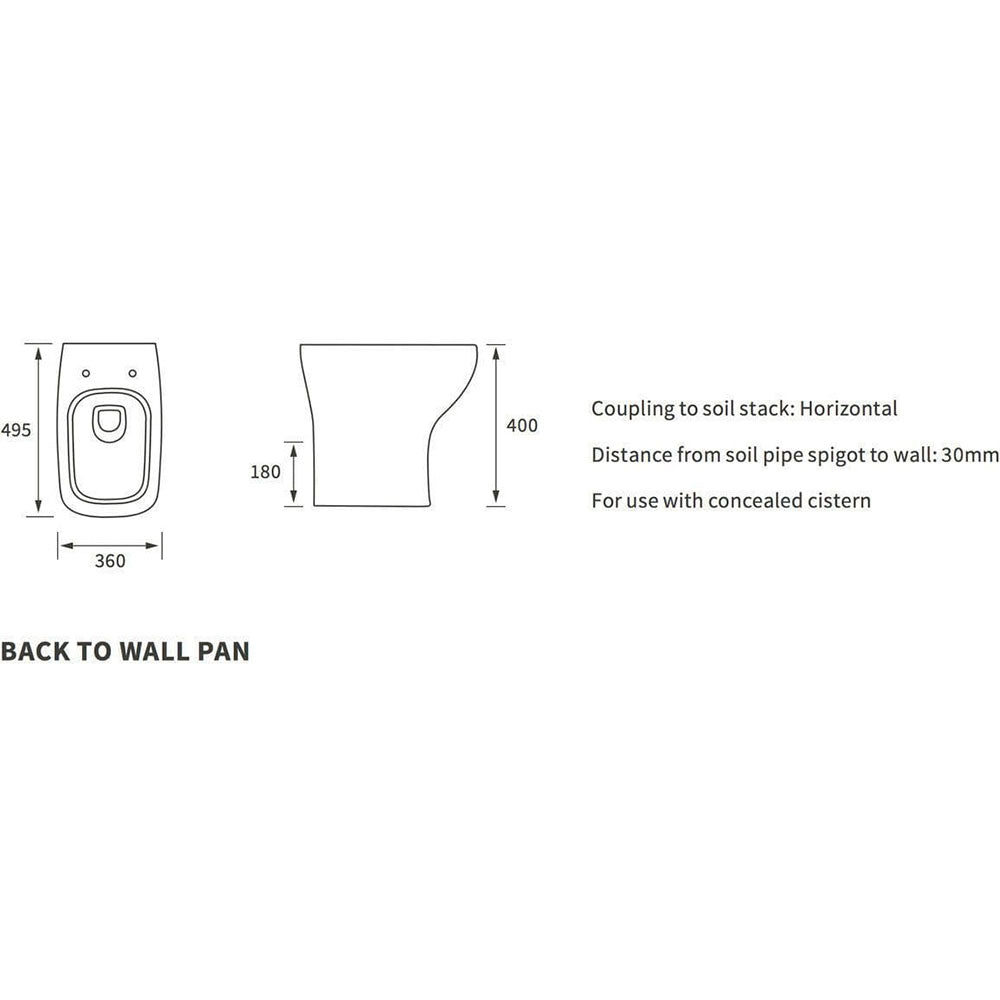 495

360

180

400

Coupling to soil stack: Horizontal

Distance from soil pipe spigot to wall: 30mm

For use with concealed cistern

BACK TO WALL PAN